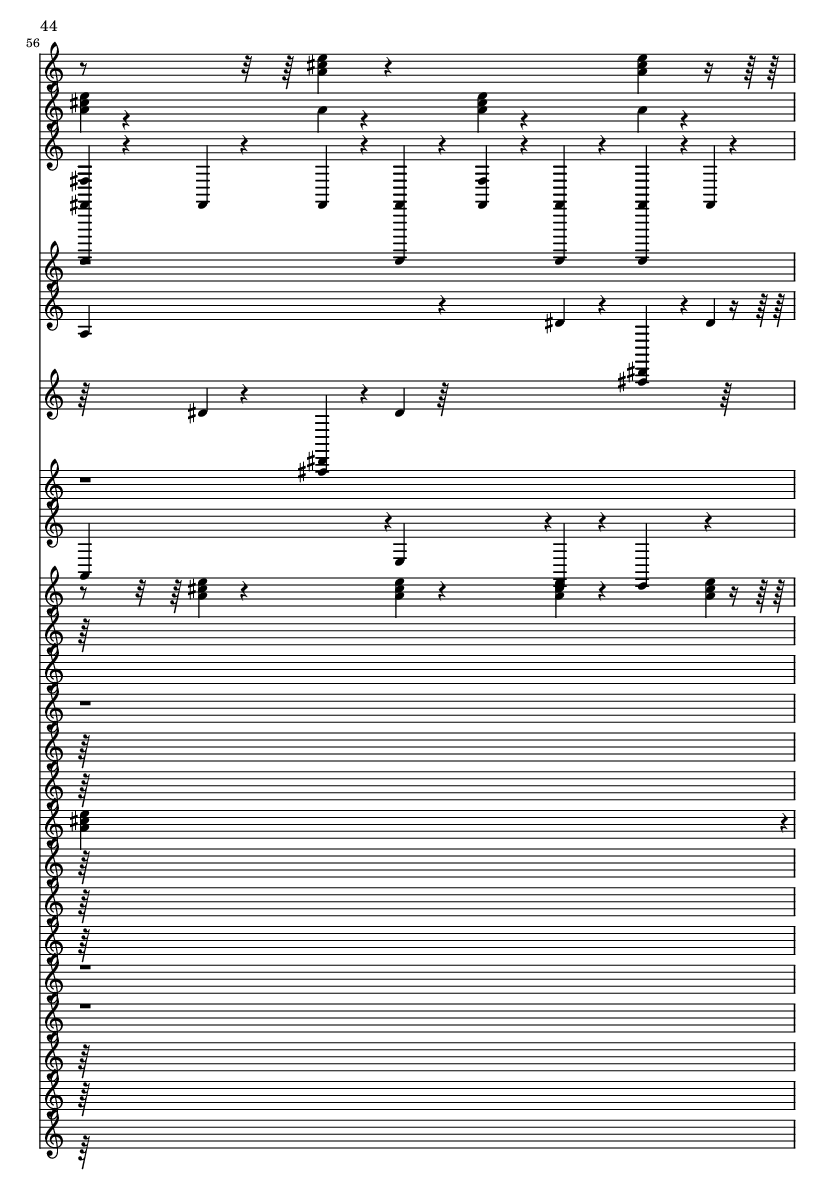 44

56